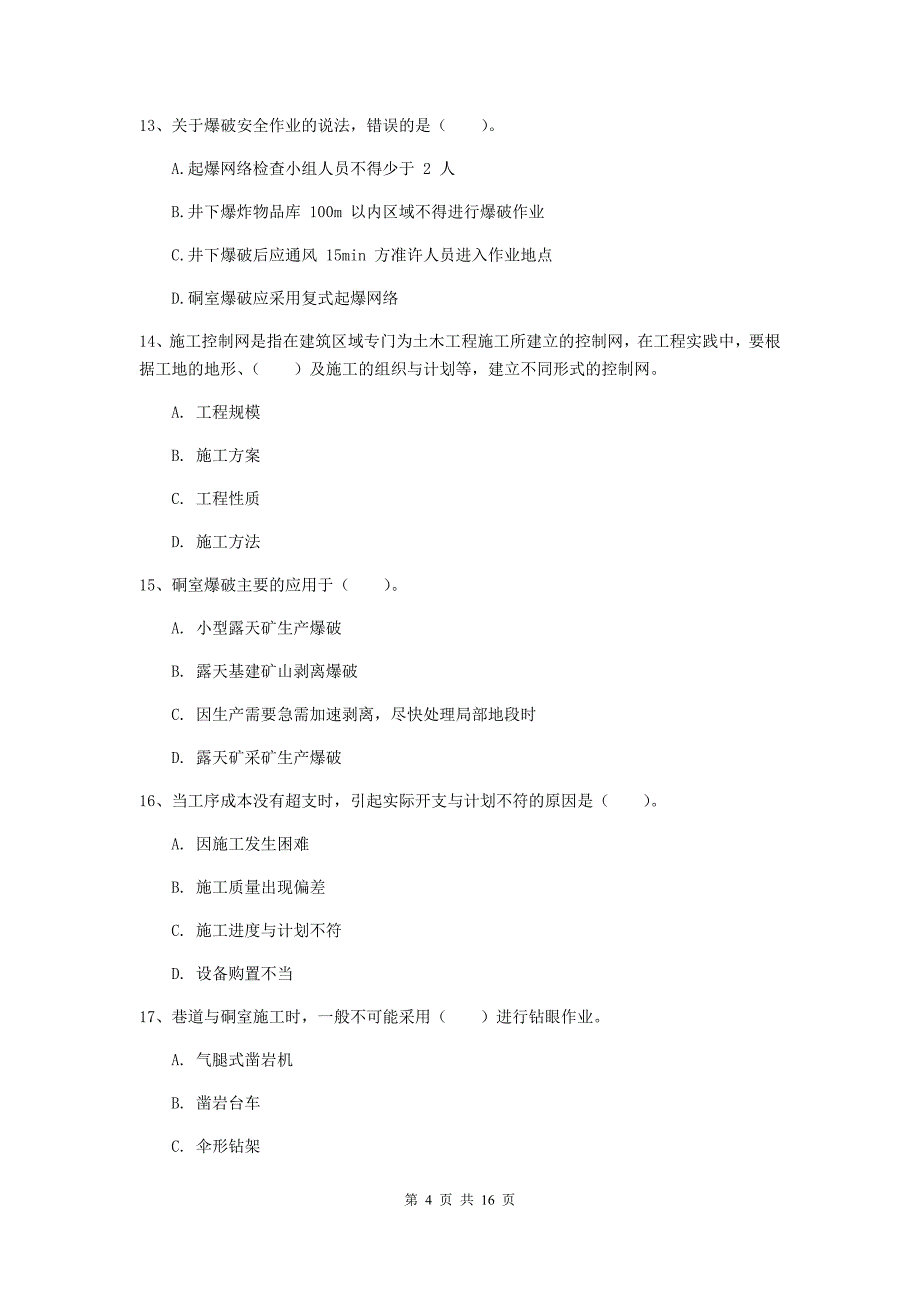 13、关于爆破安全作业的说法，错误的是（　　）。

A.起爆网络检查小组人员不得少于 2 人

B.井下爆炸物品库 100m 以内区域不得进行爆破作业

C.井下爆破后应通风 15min 方准许人员进入作业地点

D.硐室爆破应采用复式起爆网络

14、施工控制网是指在建筑区域专门为土木工程施工所建立的控制网，在工程实践中，要根据工地的地形、（　　）及施工的组织与计划等，建立不同形式的控制网。

A. 工程规模

B. 施工方案

C. 工程性质

D. 施工方法

15、硐室爆破主要的应用于（　　）。

A. 小型露天矿生产爆破

B. 露天基建矿山剥离爆破

C. 因生产需要急需加速剥离，尽快处理局部地段时

D. 露天矿采矿生产爆破

16、当工序成本没有超支时，引起实际开支与计划不符的原因是（　　）。

A. 因施工发生困难

B. 施工质量出现偏差

C. 施工进度与计划不符

D. 设备购置不当

17、巷道与硐室施工时，一般不可能采用（　　）进行钻眼作业。

A. 气腿式凿岩机

B. 凿岩台车

C. 伞形钻架

第 4 页 共 16 页